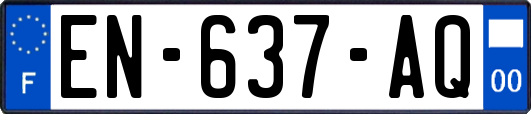 F
EN-637-AQ
00